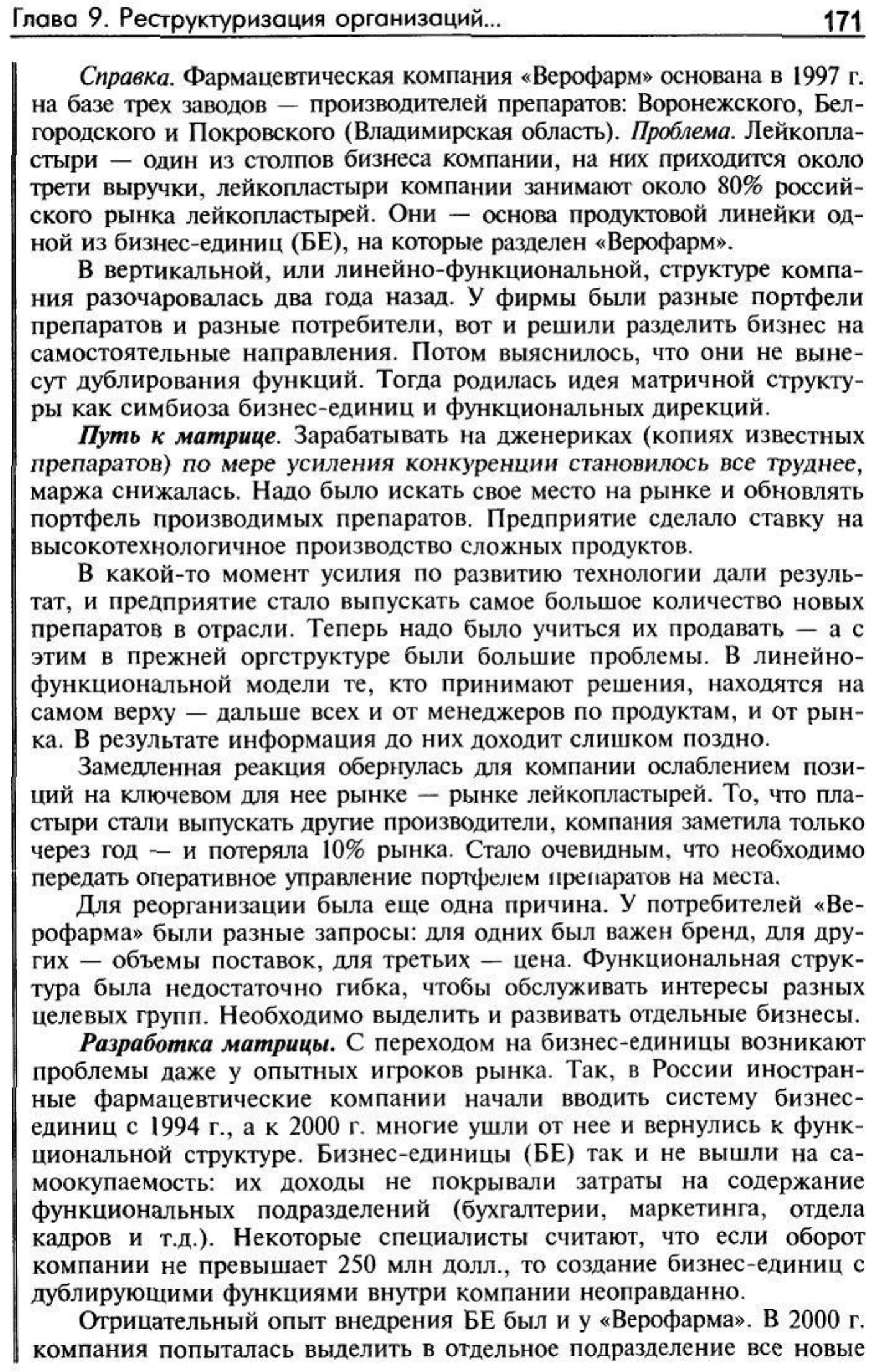 Глава 9. Реструктуризация организаций... 171

Справка. Фармацевтическая компания «Верофарм» основана в 1997 г. на базе трех заводов — производителей препаратов: Воронежского, Белгородского и Покровского (Владимирская область). Проблема. Лейкопластыри — один из столпов бизнеса компании, на них приходится около трети выручки, лейкопластыри компании занимают около 80% российского рынка лейкопластырей. Они — основа продуктовой линейки одной из бизнес-единиц (БЕ), на которые разделен «Верофарм».

В вертикальной, или линейно-функциональной, структуре компания разочаровалась два года назад. У фирмы были разные портфели препаратов и разные потребители, вот и решили разделить бизнес на самостоятельные направления. Потом выяснилось, что они не вынесут дублирования функций. Тогда родилась идея матричной структуры как симбиоза бизнес-единиц и функциональных дирекций.

Путь к матрице. Зарабатывать на дженериках (копиях известных препаратов) по мере усиления конкуренции становилось все труднее, маржа снижалась. Надо было искать свое место на рынке и обновлять портфель производимых препаратов. Предприятие сделало ставку на высокотехнологичное производство сложных продуктов.

В какой-то момент усилия по развитию технологии дали результат, и предприятие стало выпускать самое большое количество новых препаратов в отрасли. Теперь надо было учиться их продавать — а с этим в прежней оргструктуре были большие проблемы. В линейно-функциональной модели те, кто принимают решения, находятся на самом верху — дальше всех и от менеджеров по продуктам, и от рынка. В результате информация до них доходит слишком поздно.

Замедленная реакция обернулась для компании ослаблением позиций на ключевом для нее рынке — рынке лейкопластырей. То, что пластыри стали выпускать другие производители, компания заметила только через год — и потеряла 10% рынка. Стало очевидным, что необходимо передать оперативное управление портфелем препаратов на места.

Для реорганизации была еще одна причина. У потребителей «Верофарма» были разные запросы: для одних был важен бренд, для других — объемы поставок, для третьих — цена. Функциональная структура была недостаточно гибка, чтобы обслуживать интересы разных целевых групп. Необходимо выделить и развивать отдельные бизнесы.

Разработка матрицы. С переходом на бизнес-единицы возникают проблемы даже у опытных игроков рынка. Так, в России иностранные фармацевтические компании начали вводить систему бизнес-единиц с 1994 г., а к 2000 г. многие ушли от нее и вернулись к функциональной структуре. Бизнес-единицы (БЕ) так и не вышли на самоокупаемость: их доходы не покрывали затраты на содержание функциональных подразделений (бухгалтерии, маркетинга, отдела кадров и т.д.). Некоторые специалисты считают, что если оборот компании не превышает 250 млн долл., то создание бизнес-единиц с дублирующими функциями внутри компании неоправданно.

Отрицательный опыт внедрения БЕ был и у «Верофарма». В 2000 г. компания попыталась выделить в отдельное подразделение все новые